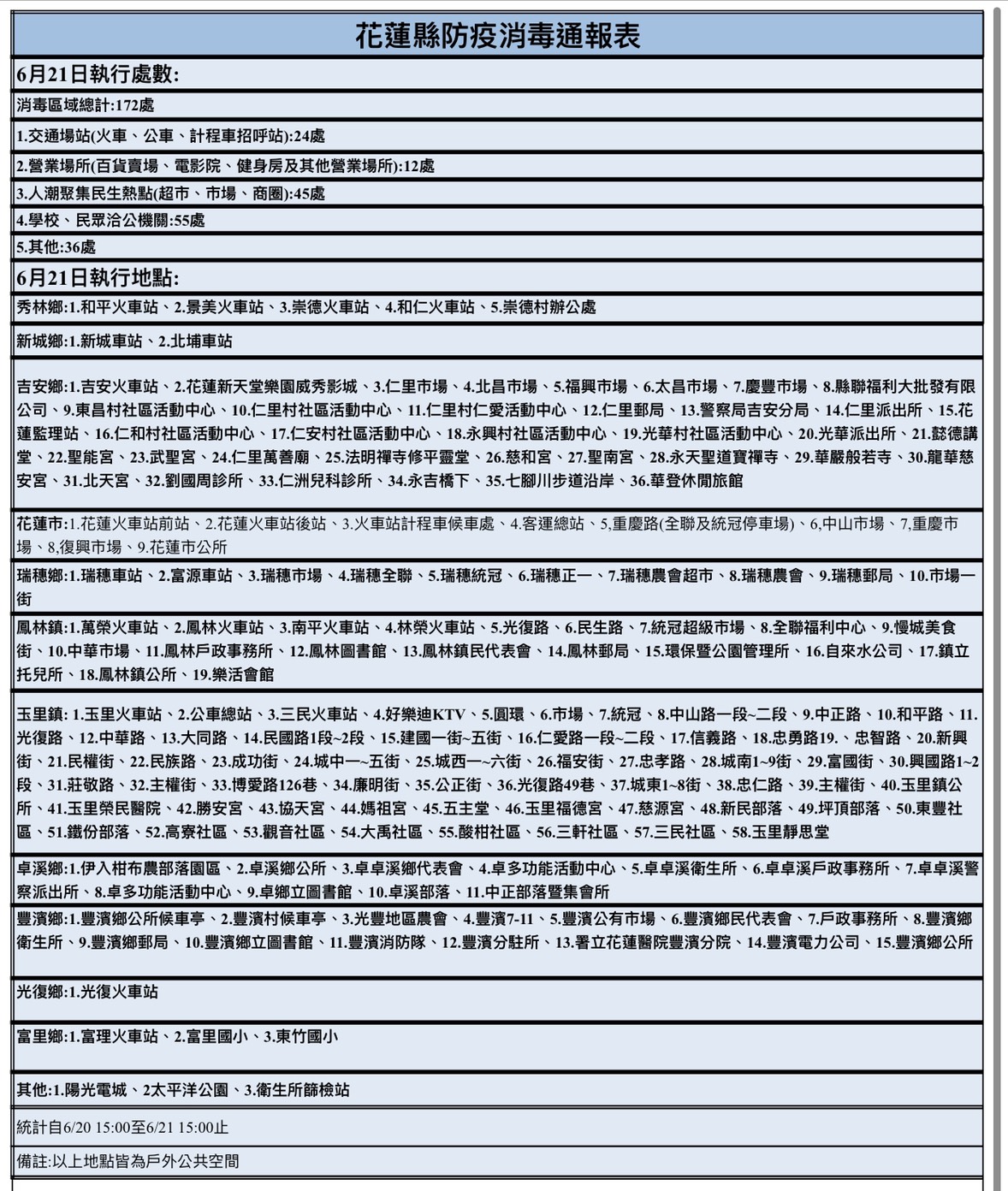 花蓮縣防疫消毒通報表

6月21日執行處數:

消毒區域總計:172處

1.交通場站(火車、公車、計程車招呼站):24處

2.營業場所(百貨賣場、電影院、健身房及其他營業場所):12處

3.人潮聚集民生熱點(超市、市場、商圈):45處

4.學校、民眾洽公機關:55處

5.其他:36處

6月21日執行地點:

秀林鄉:1.和平火車站、2.景美火車站、3.崇德火車站、4.和仁火車站、5.崇德村辦公處

新城鄉:1.新城車站、2.北埔車站

吉安鄉:1.吉安火車站、2.花蓮新天堂樂園威秀影城、3.仁里市場、4.北昌市場、5.福興市場、6.太昌市場、7.慶豐市場、8.縣聯福利大批發有限公司、9.東昌村社區活動中心、10.仁里村社區活動中心、11.仁里村仁愛活動中心、12.仁里郵局、13.警察局吉安分局、14.仁里派出所、15.花蓮監理站、16.仁和村社區活動中心、17.仁安村社區活動中心、18.永興村社區活動中心、19.光華村社區活動中心、20.光華派出所、21.懿德講堂、22.聖能宮、23.武聖宮、24.仁里萬善廟、25.法明禪寺修平靈堂、26.慈和宮、27.聖南宮、28.永天聖道寶禪寺、29.華嚴般若寺、30.龍華慈安宮、31.北天宮、32.劉國周診所、33.仁洲兒科診所、34.永吉橋下、35.七腳川步道沿岸、36.華登休閒旅館

花蓮市:1.花蓮火車站前站、2.花蓮火車站後站、3.火車站計程車候車處、4.客運總站、5,重慶路(全聯及統冠停車場)、6,中山市場、7,重慶市場、8,復興市場、9.花蓮市公所

瑞穗鄉:1.瑞穗車站、2.富源車站、3.瑞穗市場、4.瑞穗全聯、5.瑞穗統冠、6.瑞穗正一、7.瑞穗農會超市、8.瑞穗農會、9.瑞穗郵局、10.市場一街

鳳林鎮:1.萬榮火車站、2.鳳林火車站、3.南平火車站、4.林榮火車站、5.光復路、6.民生路、7.統冠超級市場、8.全聯福利中心、9.慢城美食街、10.中華市場、11.鳳林戶政事務所、12.鳳林圖書館、13.鳳林鎮民代表會、14.鳳林郵局、15.環保暨公園管理所、16.自來水公司、17.鎮立托兒所、18.鳳林鎮公所、19.樂活會館

玉里鎮: 1.玉里火車站、2.公車總站、3.三民火車站、4.好樂迪KTV、5.圓環、6.市場、7.統冠、8.中山路一段~二段、9.中正路、10.和平路、11.光復路、12.中華路、13.大同路、14.民國路1段~2段、15.建國一街~五街、16.仁愛路一段~二段、17.信義路、18.忠勇路19.、忠智路、20.新興街、21.民權街、22.民族路、23.成功街、24.城中一~五街、25.城西一~六街、26.福安街、27.忠孝路、28.城南1~9街、29.富國街、30.興國路1~2段、31.莊敬路、32.主權街、33.博愛路126巷、34.廉明街、35.公正街、36.光復路49巷、37.城東1~8街、38.忠仁路、39.主權街、40.玉里鎮公所、41.玉里榮民醫院、42.勝安宮、43.協天宮、44.媽祖宮、45.五主堂、46.玉里福德宮、47.慈源宮、48.新民部落、49.坪頂部落、50.東豐社區、51.鐵份部落、52.高寮社區、53.觀音社區、54.大禹社區、55.酸柑社區、56.三軒社區、57.三民社區、58.玉里靜思堂

卓溪鄉:1.伊入柑布農部落園區、2.卓溪鄉公所、3.卓卓溪鄉代表會、4.卓多功能活動中心、5.卓卓溪衛生所、6.卓卓溪戶政事務所、7.卓卓溪警察派出所、8.卓多功能活動中心、9.卓鄉立圖書館、10.卓溪部落、11.中正部落暨集會所

豐濱鄉:1.豐濱鄉公所候車亭、2.豐濱村候車亭、3.光豐地區農會、4.豐濱7-11、5.豐濱公有市場、6.豐濱鄉民代表會、7.戶政事務所、8.豐濱鄉衛生所、9.豐濱鄉郵局、10.豐濱鄉立圖書館、11.豐濱消防隊、12.豐濱分駐所、13.署立花蓮醫院豐濱分院、14.豐濱電力公司、15.豐濱鄉公所

光復鄉:1.光復火車站

富里鄉:1.富理火車站、2.富里國小、3.東竹國小

其他:1.陽光電城、2太平洋公園、3.衛生所篩檢站

統計自6/20 15:00至6/21 15:00止

備註:以上地點皆為戶外公共空間